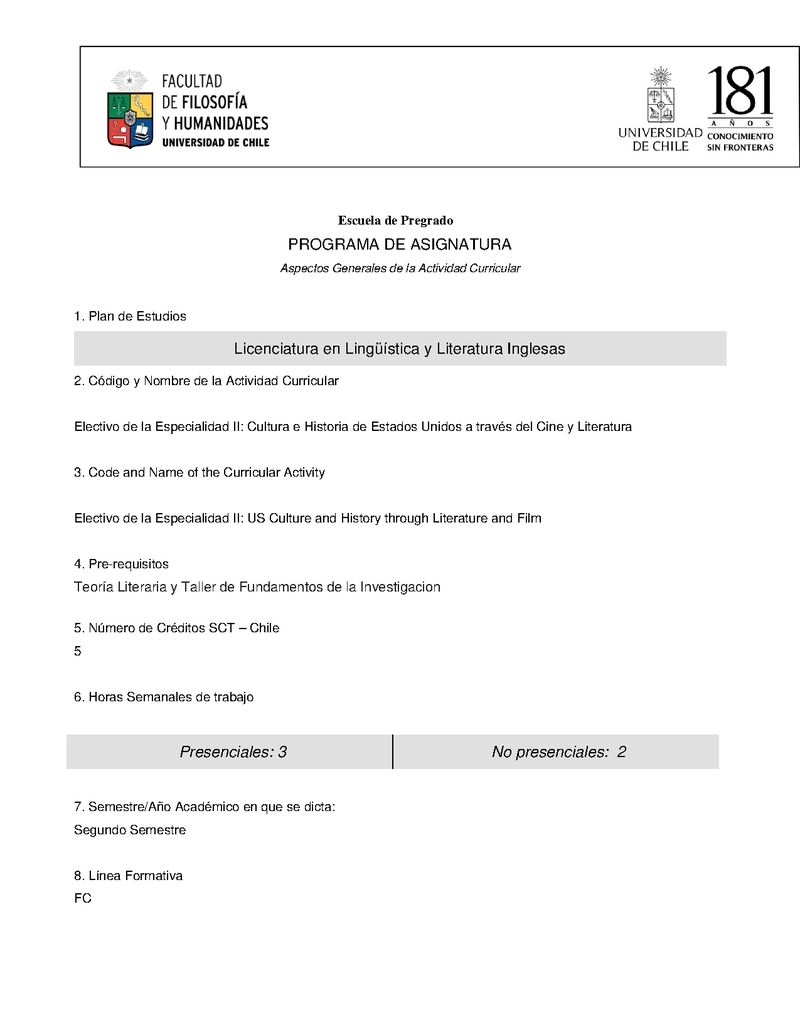 FACULTAD
DE FILOSOFÍA
Y HUMANIDADES
UNIVERSIDAD DE CHILE

UNIVERSIDAD DE CHILE

181
AÑOS
CONOCIMIENTO SIN FRONTERAS

Escuela de Pregrado

PROGRAMA DE ASIGNATURA

Aspectos Generales de la Actividad Curricular

1. Plan de Estudios

Licenciatura en Lingüística y Literatura Inglesas

2. Código y Nombre de la Actividad Curricular

Electivo de la Especialidad II: Cultura e Historia de Estados Unidos a través del Cine y Literatura

3. Code and Name of the Curricular Activity

Electivo de la Especialidad II: US Culture and History through Literature and Film

4. Pre-requisitos
Teoría Literaria y Taller de Fundamentos de la Investigacion

5. Número de Créditos SCT – Chile
5

6. Horas Semanales de trabajo

| Presenciales: 3 | No presenciales: 2 |
|---|---|

7. Semestre/Año Académico en que se dicta:
Segundo Semestre

8. Línea Formativa
FC